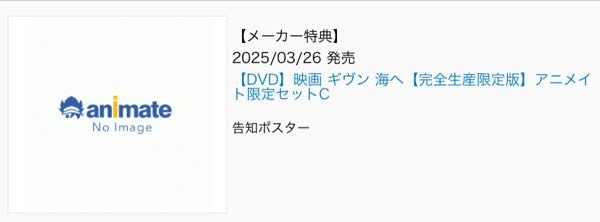 animate
No Image

【メーカー特典】
2025/03/26 発売
【DVD】映画 ギヴン 海へ【完全生産限定版】アニメイト限定セットC

告知ポスター